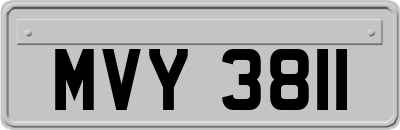 MVY 3811